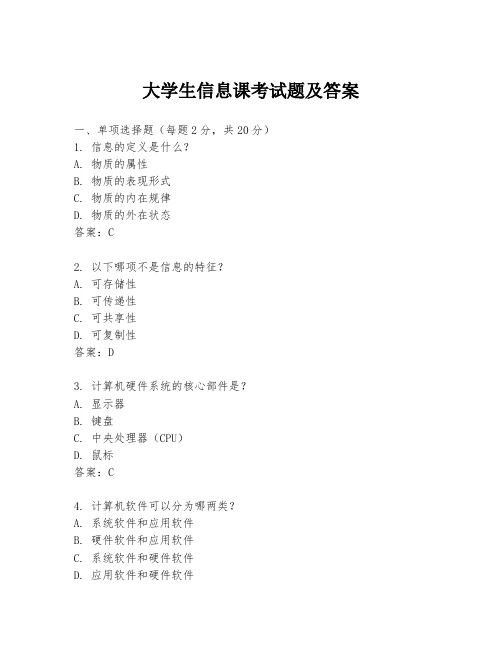 大学生信息课考试题及答案

一、单项选择题（每题2分，共20分）
1. 信息的定义是什么？
A. 物质的属性
B. 物质的表现形式
C. 物质的内在规律
D. 物质的外在状态
答案：C

2. 以下哪项不是信息的特征？
A. 可存储性
B. 可传递性
C. 可共享性
D. 可复制性
答案：D

3. 计算机硬件系统的核心部件是？
A. 显示器
B. 键盘
C. 中央处理器（CPU）
D. 鼠标
答案：C

4. 计算机软件可以分为哪两类？
A. 系统软件和应用软件
B. 硬件软件和应用软件
C. 系统软件和硬件软件
D. 应用软件和硬件软件